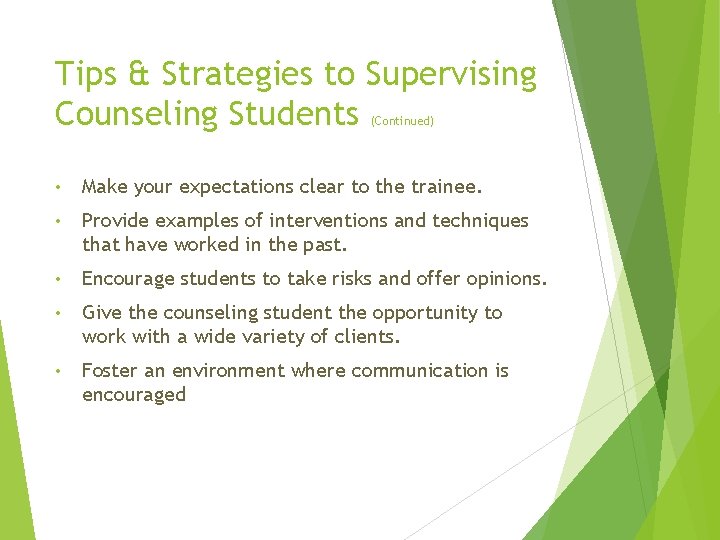 Tips & Strategies to Supervising Counseling Students (Continued)

• Make your expectations clear to the trainee.
• Provide examples of interventions and techniques that have worked in the past.
• Encourage students to take risks and offer opinions.
• Give the counseling student the opportunity to work with a wide variety of clients.
• Foster an environment where communication is encouraged